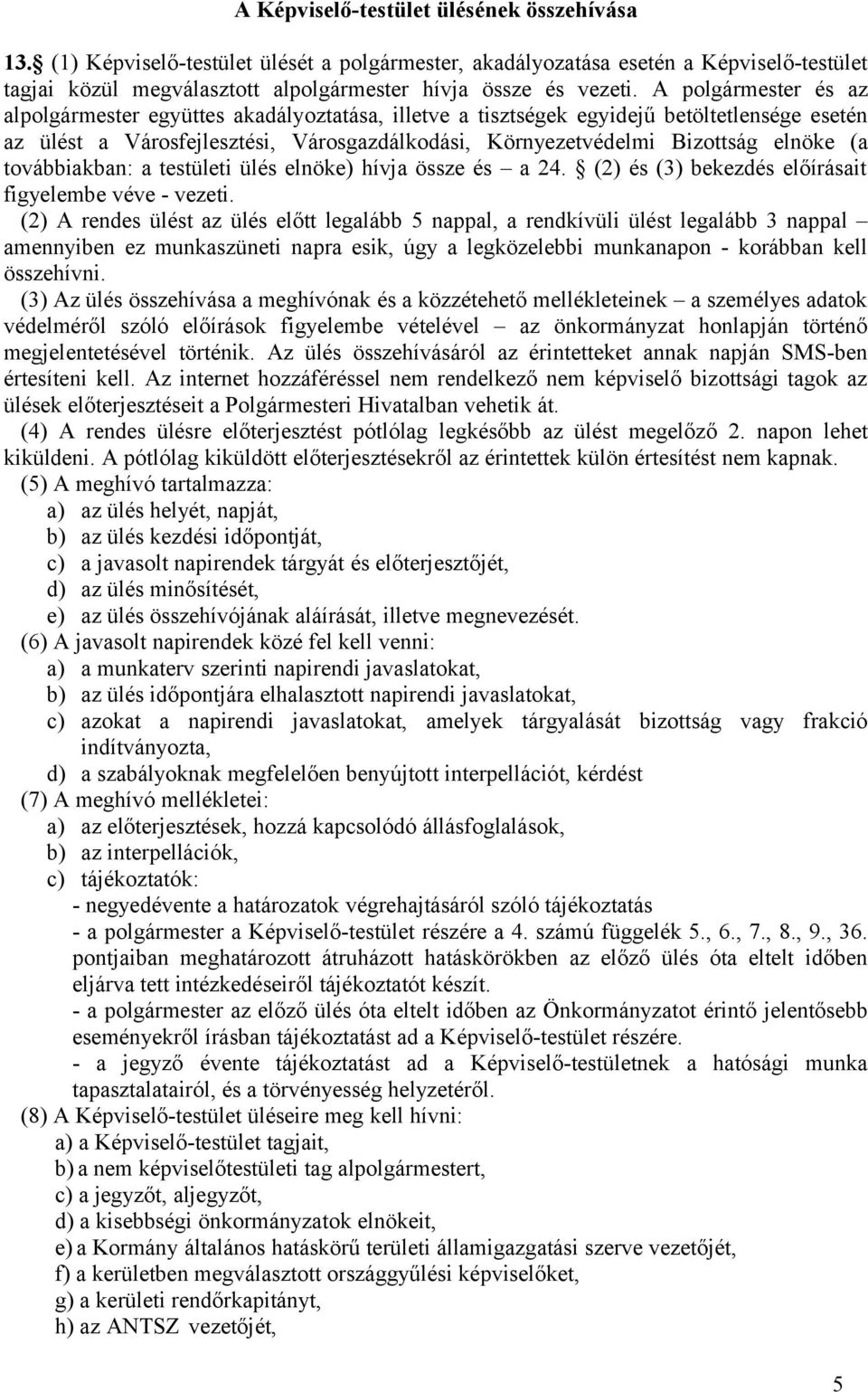 A Képviselő-testület ülésének összehívása

13. (1) Képviselő-testület ülését a polgármester, akadályozatása esetén a Képviselő-testület tagjai közül megválasztott alpolgármester hívja össze és vezeti. A polgármester és az alpolgármester együttes akadályoztatása, illetve a tisztségek egyidejű betöltetlensége esetén az ülést a Városfejlesztési, Városgazdálkodási, Környezetvédelmi Bizottság elnöke (a továbbiakban: a testületi ülés elnöke) hívja össze és – a 24. (2) és (3) bekezdés előírásait figyelembe véve - vezeti.

(2) A rendes ülést az ülés előtt legalább 5 nappal, a rendkívüli ülést legalább 3 nappal – amennyiben ez munkaszüneti napra esik, úgy a legközelebbi munkanapon - korábban kell összehívni.

(3) Az ülés összehívása a meghívónak és a közzétehető mellékleteinek – a személyes adatok védelméről szóló előírások figyelembe vételével – az önkormányzat honlapján történő megjelentetésével történik. Az ülés összehívásáról az érintetteket annak napján SMS-ben értesíteni kell. Az internet hozzáféréssel nem rendelkező nem képviselő bizottsági tagok az ülések előterjesztéseit a Polgármesteri Hivatalban vehetik át.

(4) A rendes ülésre előterjesztést pótlólag legkésőbb az ülést megelőző 2. napon lehet kiküldeni. A pótlólag kiküldött előterjesztésekről az érintettek külön értesítést nem kapnak.

(5) A meghívó tartalmazza:
a) az ülés helyét, napját,
b) az ülés kezdési időpontját,
c) a javasolt napirendek tárgyát és előterjesztőjét,
d) az ülés minősítését,
e) az ülés összehívójának aláírását, illetve megnevezését.

(6) A javasolt napirendek közé fel kell venni:
a) a munkaterv szerinti napirendi javaslatokat,
b) az ülés időpontjára elhalasztott napirendi javaslatokat,
c) azokat a napirendi javaslatokat, amelyek tárgyalását bizottság vagy frakció indítványozta,
d) a szabályoknak megfelelően benyújtott interpellációt, kérdést

(7) A meghívó mellékletei:
a) az előterjesztések, hozzá kapcsolódó állásfoglalások,
b) az interpellációk,
c) tájékoztatók:
- negyedévente a határozatok végrehajtásáról szóló tájékoztatás
- a polgármester a Képviselő-testület részére a 4. számú függelék 5., 6., 7., 8., 9., 36. pontjaiban meghatározott átruházott hatáskörökben az előző ülés óta eltelt időben eljárva tett intézkedéseiről tájékoztatót készít.
- a polgármester az előző ülés óta eltelt időben az Önkormányzatot érintő jelentősebb eseményekről írásban tájékoztatást ad a Képviselő-testület részére.
- a jegyző évente tájékoztatást ad a Képviselő-testületnek a hatósági munka tapasztalatairól, és a törvényesség helyzetéről.

(8) A Képviselő-testület üléseire meg kell hívni:
a) a Képviselő-testület tagjait,
b) a nem képviselőtestületi tag alpolgármestert,
c) a jegyzőt, aljegyzőt,
d) a kisebbségi önkormányzatok elnökeit,
e) a Kormány általános hatáskörű területi államigazgatási szerve vezetőjét,
f) a kerületben megválasztott országgyűlési képviselőket,
g) a kerületi rendőrkapitányt,
h) az ANTSZ vezetőjét,

5